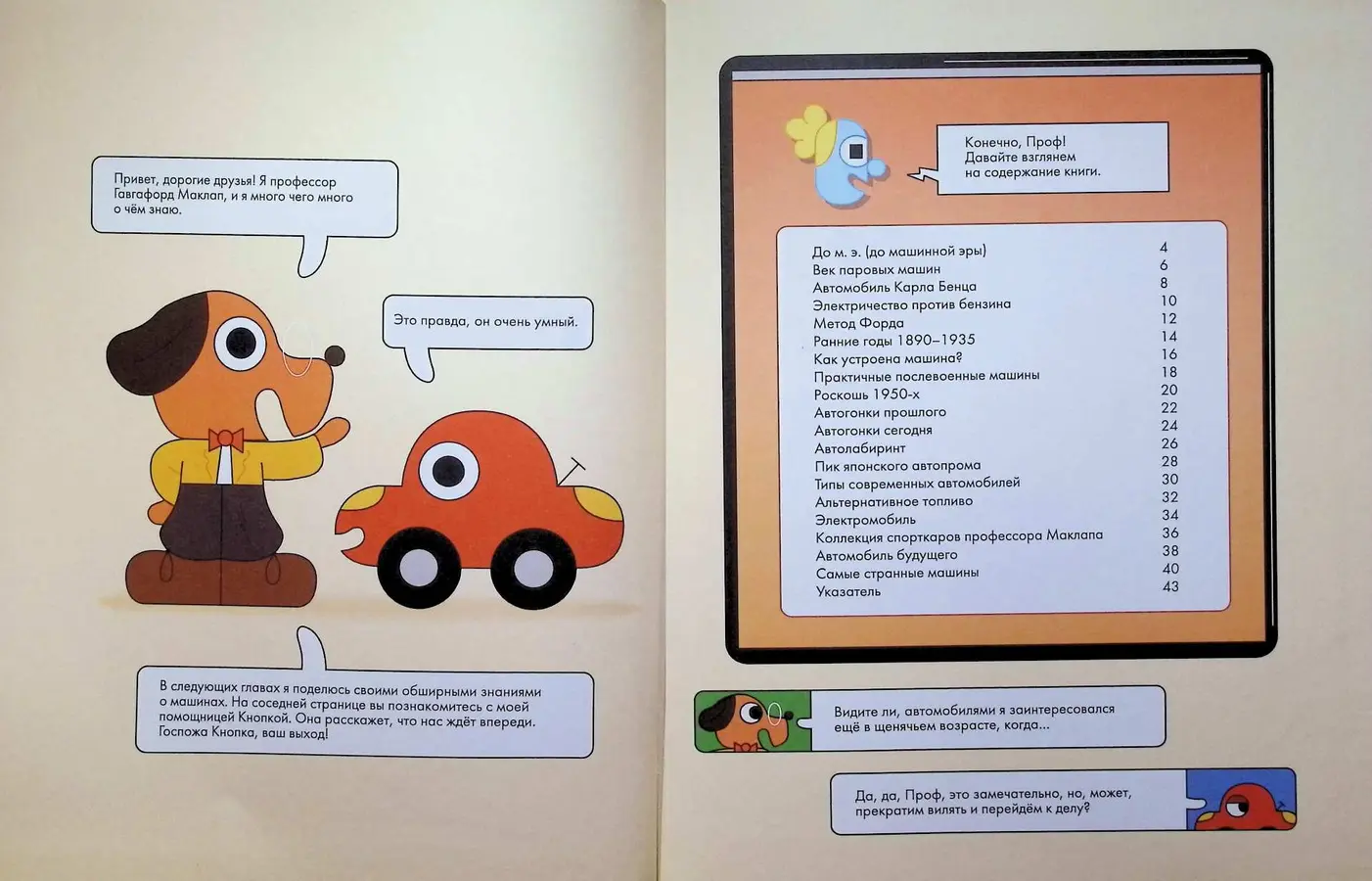 Привет, дорогие друзья! Я профессор Гавгафорд Маклап, и я много чего много о чём знаю.

Это правда, он очень умный.

В следующих главах я поделюсь своими обширными знаниями о машинах. На соседней странице вы познакомитесь с моей помощницей Кнопкой. Она расскажет, что нас ждёт впереди. Госпожа Кнопка, ваш выход!

Конечно, Проф! Давайте взглянем на содержание книги.

| | |
|---|---|
| До м. э. (до машинной эры) | 4 |
| Век паровых машин | 6 |
| Автомобиль Карла Бенца | 8 |
| Электричество против бензина | 10 |
| Метод Форда | 12 |
| Ранние годы 1890–1935 | 14 |
| Как устроена машина? | 16 |
| Практичные послевоенные машины | 18 |
| Роскошь 1950-х | 20 |
| Автогонки прошлого | 22 |
| Автогонки сегодня | 24 |
| Автолабиринт | 26 |
| Пик японского автопрома | 28 |
| Типы современных автомобилей | 30 |
| Альтернативное топливо | 32 |
| Электромобиль | 34 |
| Коллекция спорткаров профессора Маклапа | 36 |
| Автомобиль будущего | 38 |
| Самые странные машины | 40 |
| Указатель | 43 |

Видите ли, автомобилями я заинтересовался ещё в щенячьем возрасте, когда...

Да, да, Проф, это замечательно, но, может, прекратим вилять и перейдём к делу?